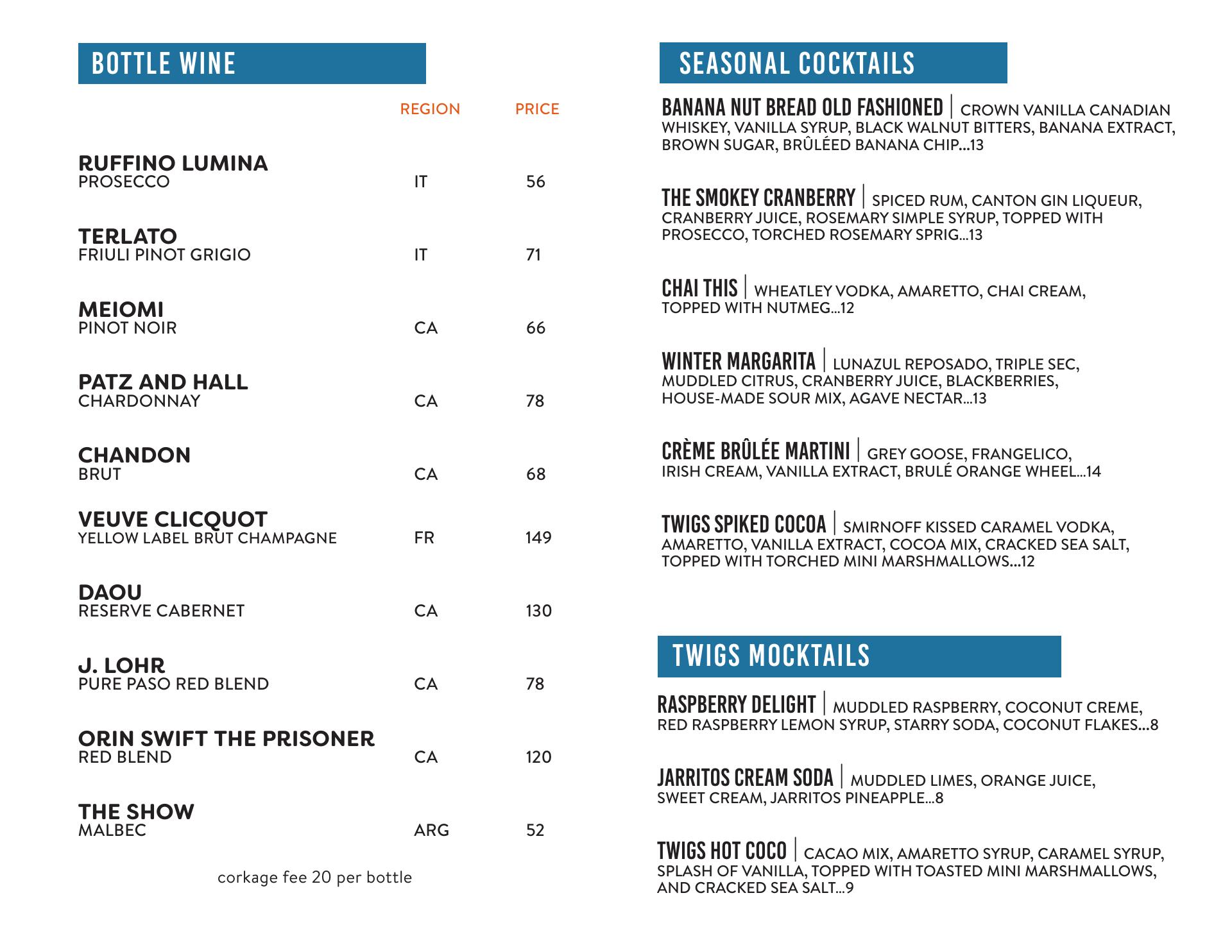 BOTTLE WINE

| | REGION | PRICE |
|---|---|---|
| RUFFINO LUMINA PROSECCO | IT | 56 |
| TERLATO FRIULI PINOT GRIGIO | IT | 71 |
| MEIOMI PINOT NOIR | CA | 66 |
| PATZ AND HALL CHARDONNAY | CA | 78 |
| CHANDON BRUT | CA | 68 |
| VEUVE CLICQUOT YELLOW LABEL BRUT CHAMPAGNE | FR | 149 |
| DAOU RESERVE CABERNET | CA | 130 |
| J. LOHR PURE PASO RED BLEND | CA | 78 |
| ORIN SWIFT THE PRISONER RED BLEND | CA | 120 |
| THE SHOW MALBEC | ARG | 52 |

corkage fee 20 per bottle

SEASONAL COCKTAILS

BANANA NUT BREAD OLD FASHIONED | CROWN VANILLA CANADIAN WHISKEY, VANILLA SYRUP, BLACK WALNUT BITTERS, BANANA EXTRACT, BROWN SUGAR, BRÛLÉED BANANA CHIP...13

THE SMOKEY CRANBERRY | SPICED RUM, CANTON GIN LIQUEUR, CRANBERRY JUICE, ROSEMARY SIMPLE SYRUP, TOPPED WITH PROSECCO, TORCHED ROSEMARY SPRIG...13

CHAI THIS | WHEATLEY VODKA, AMARETTO, CHAI CREAM, TOPPED WITH NUTMEG...12

WINTER MARGARITA | LUNAZUL REPOSADO, TRIPLE SEC, MUDDLED CITRUS, CRANBERRY JUICE, BLACKBERRIES, HOUSE-MADE SOUR MIX, AGAVE NECTAR...13

CRÈME BRÛLÉE MARTINI | GREY GOOSE, FRANGELICO, IRISH CREAM, VANILLA EXTRACT, BRULÉ ORANGE WHEEL...14

TWIGS SPIKED COCOA | SMIRNOFF KISSED CARAMEL VODKA, AMARETTO, VANILLA EXTRACT, COCOA MIX, CRACKED SEA SALT, TOPPED WITH TORCHED MINI MARSHMALLOWS...12

TWIGS MOCKTAILS

RASPBERRY DELIGHT | MUDDLED RASPBERRY, COCONUT CREME, RED RASPBERRY LEMON SYRUP, STARRY SODA, COCONUT FLAKES...8

JARRITOS CREAM SODA | MUDDLED LIMES, ORANGE JUICE, SWEET CREAM, JARRITOS PINEAPPLE...8

TWIGS HOT COCO | CACAO MIX, AMARETTO SYRUP, CARAMEL SYRUP, SPLASH OF VANILLA, TOPPED WITH TOASTED MINI MARSHMALLOWS, AND CRACKED SEA SALT...9